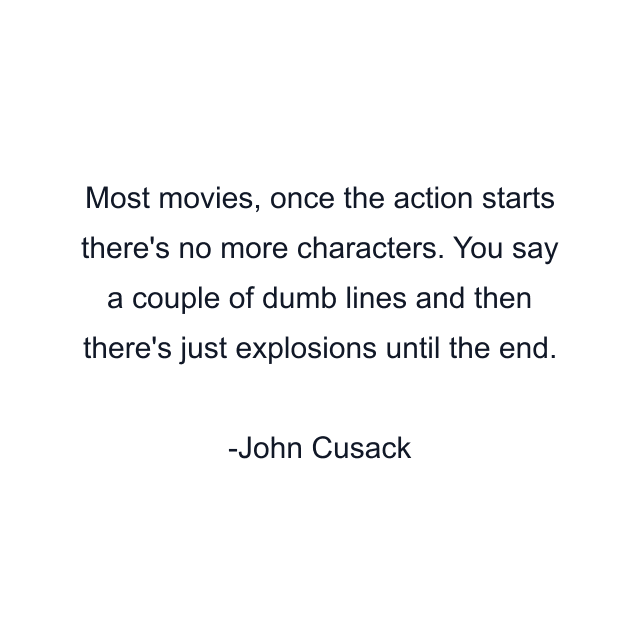 Most movies, once the action starts there's no more characters. You say a couple of dumb lines and then there's just explosions until the end.

-John Cusack